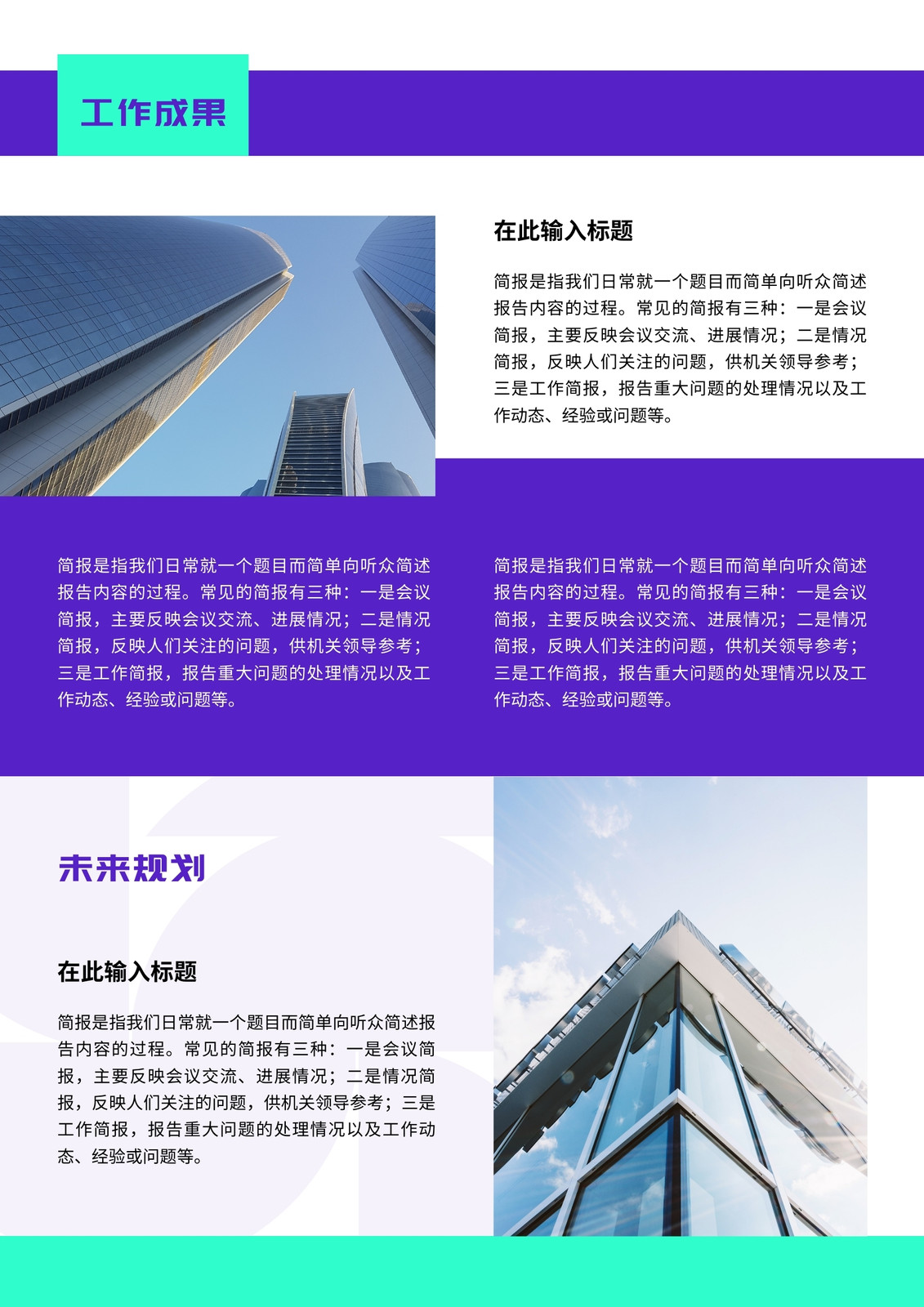 工作成果

在此输入标题

简报是指我们日常就一个题目而简单向听众简述报告内容的过程。常见的简报有三种：一是会议简报，主要反映会议交流、进展情况；二是情况简报，反映人们关注的问题，供机关领导参考；三是工作简报，报告重大问题的处理情况以及工作动态、经验或问题等。

简报是指我们日常就一个题目而简单向听众简述报告内容的过程。常见的简报有三种：一是会议简报，主要反映会议交流、进展情况；二是情况简报，反映人们关注的问题，供机关领导参考；三是工作简报，报告重大问题的处理情况以及工作动态、经验或问题等。

简报是指我们日常就一个题目而简单向听众简述报告内容的过程。常见的简报有三种：一是会议简报，主要反映会议交流、进展情况；二是情况简报，反映人们关注的问题，供机关领导参考；三是工作简报，报告重大问题的处理情况以及工作动态、经验或问题等。

未来规划

在此输入标题

简报是指我们日常就一个题目而简单向听众简述报告内容的过程。常见的简报有三种：一是会议简报，主要反映会议交流、进展情况；二是情况简报，反映人们关注的问题，供机关领导参考；三是工作简报，报告重大问题的处理情况以及工作动态、经验或问题等。